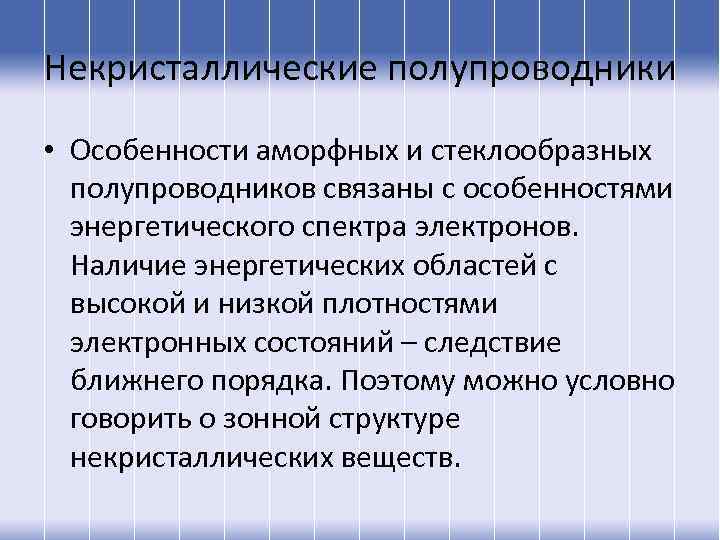 Некристаллические полупроводники

• Особенности аморфных и стеклообразных полупроводников связаны с особенностями энергетического спектра электронов. Наличие энергетических областей с высокой и низкой плотностями электронных состояний – следствие ближнего порядка. Поэтому можно условно говорить о зонной структуре некристаллических веществ.